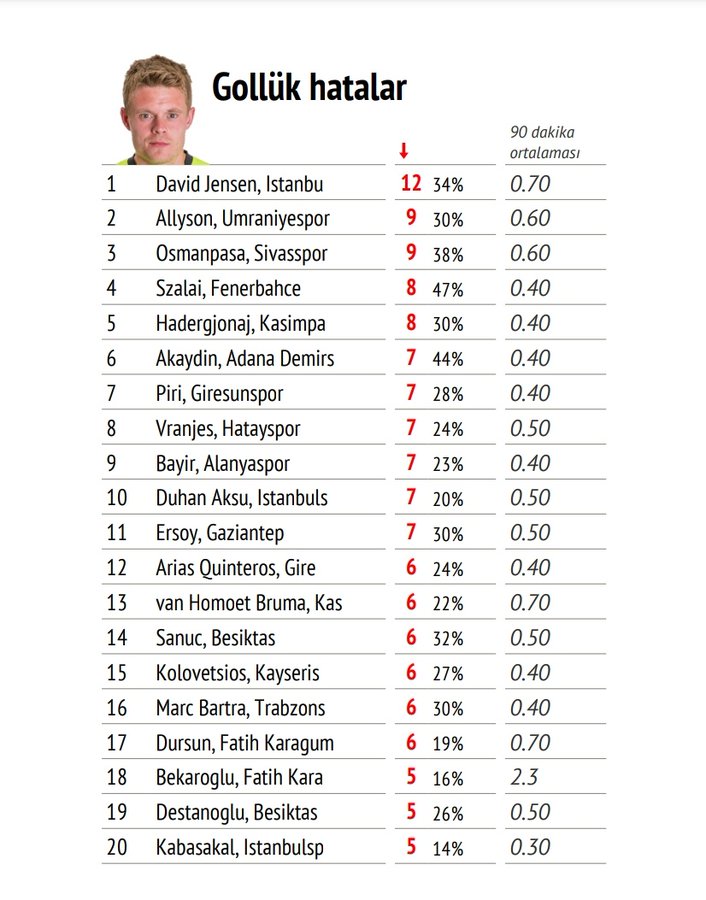 Gollük hatalar

| | | ↓ | | 90 dakika ortalaması |
|---|---|---|---|---|
| 1 | David Jensen, Istanbu | 12 | 34% | 0.70 |
| 2 | Allyson, Umraniyespor | 9 | 30% | 0.60 |
| 3 | Osmanpasa, Sivasspor | 9 | 38% | 0.60 |
| 4 | Szalai, Fenerbahce | 8 | 47% | 0.40 |
| 5 | Hadergjonaj, Kasimpa | 8 | 30% | 0.40 |
| 6 | Akaydin, Adana Demirs | 7 | 44% | 0.40 |
| 7 | Piri, Giresunspor | 7 | 28% | 0.40 |
| 8 | Vranjes, Hatayspor | 7 | 24% | 0.50 |
| 9 | Bayir, Alanyaspor | 7 | 23% | 0.40 |
| 10 | Duhan Aksu, Istanbuls | 7 | 20% | 0.50 |
| 11 | Ersoy, Gaziantep | 7 | 30% | 0.50 |
| 12 | Arias Quinteros, Gire | 6 | 24% | 0.40 |
| 13 | van Homoet Bruma, Kas | 6 | 22% | 0.70 |
| 14 | Sanuc, Besiktas | 6 | 32% | 0.50 |
| 15 | Kolovetsios, Kayseris | 6 | 27% | 0.40 |
| 16 | Marc Bartra, Trabzons | 6 | 30% | 0.40 |
| 17 | Dursun, Fatih Karagum | 6 | 19% | 0.70 |
| 18 | Bekaroglu, Fatih Kara | 5 | 16% | 2.3 |
| 19 | Destanoglu, Besiktas | 5 | 26% | 0.50 |
| 20 | Kabasakal, Istanbulsp | 5 | 14% | 0.30 |